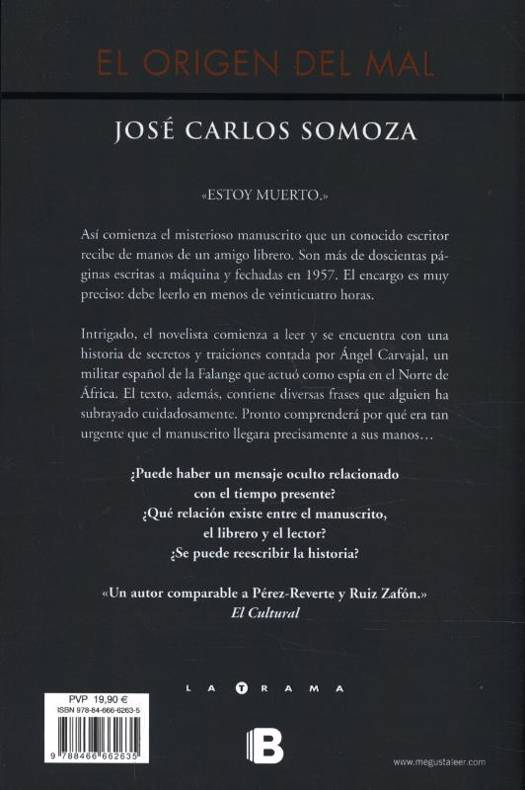 EL ORIGEN DEL MAL

JOSÉ CARLOS SOMOZA

«ESTOY MUERTO.»

Así comienza el misterioso manuscrito que un conocido escritor recibe de manos de un amigo librero. Son más de doscientas páginas escritas a máquina y fechadas en 1957. El encargo es muy preciso: debe leerlo en menos de veinticuatro horas.

Intrigado, el novelista comienza a leer y se encuentra con una historia de secretos y traiciones contada por Ángel Carvajal, un militar español de la Falange que actuó como espía en el Norte de África. El texto, además, contiene diversas frases que alguien ha subrayado cuidadosamente. Pronto comprenderá por qué era tan urgente que el manuscrito llegara precisamente a sus manos…

¿Puede haber un mensaje oculto relacionado con el tiempo presente?
¿Qué relación existe entre el manuscrito, el librero y el lector?
¿Se puede reescribir la historia?

«Un autor comparable a Pérez-Reverte y Ruiz Zafón.»
El Cultural

LA TRAMA

PVP 19,90 €
ISBN 978-84-666-6263-5
9 788466 662635

B

www.megustaleer.com